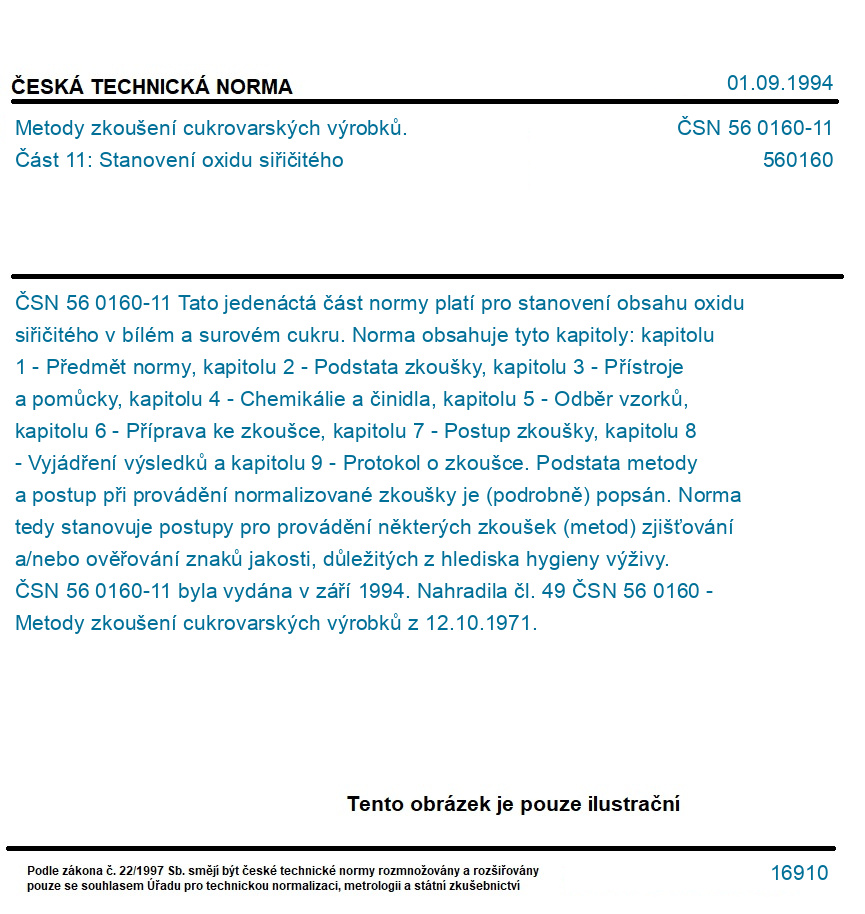 ČESKÁ TECHNICKÁ NORMA

01.09.1994

Metody zkoušení cukrovarských výrobků.
Část 11: Stanovení oxidu siřičitého

ČSN 56 0160-11
560160

ČSN 56 0160-11 Tato jedenáctá část normy platí pro stanovení obsahu oxidu siřičitého v bílém a surovém cukru. Norma obsahuje tyto kapitoly: kapitolu 1 - Předmět normy, kapitolu 2 - Podstata zkoušky, kapitolu 3 - Přístroje a pomůcky, kapitolu 4 - Chemikálie a činidla, kapitolu 5 - Odběr vzorků, kapitolu 6 - Příprava ke zkoušce, kapitolu 7 - Postup zkoušky, kapitolu 8 - Vyjádření výsledků a kapitolu 9 - Protokol o zkoušce. Podstata metody a postup při provádění normalizované zkoušky je (podrobně) popsán. Norma tedy stanovuje postupy pro provádění některých zkoušek (metod) zjišťování a/nebo ověřování znaků jakosti, důležitých z hlediska hygieny výživy. ČSN 56 0160-11 byla vydána v září 1994. Nahradila čl. 49 ČSN 56 0160 - Metody zkoušení cukrovarských výrobků z 12.10.1971.

Tento obrázek je pouze ilustrační

Podle zákona č. 22/1997 Sb. smějí být české technické normy rozmnožovány a rozšiřovány pouze se souhlasem Úřadu pro technickou normalizaci, metrologii a státní zkušebnictví

16910